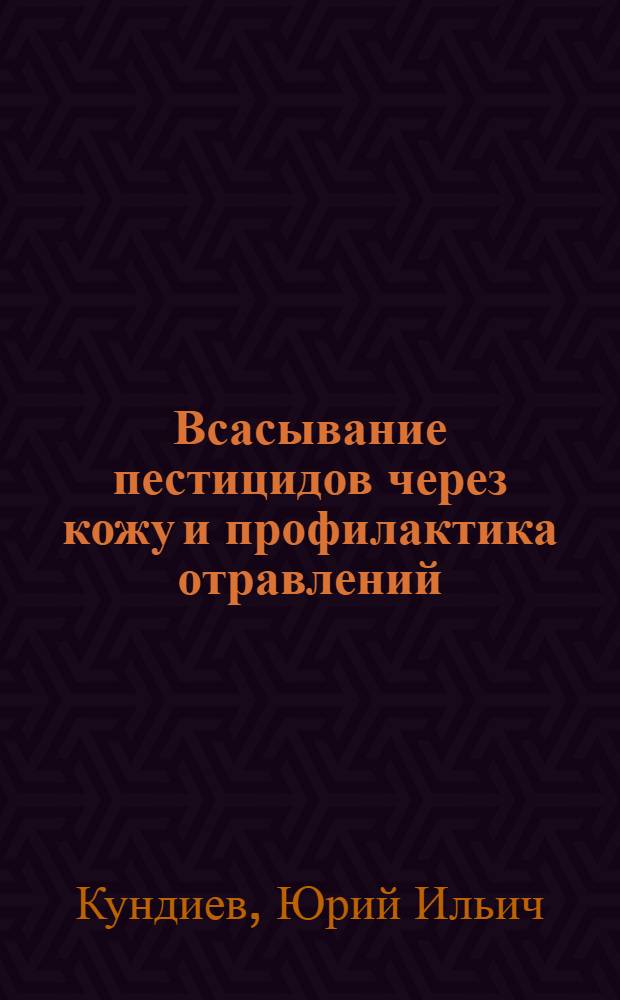 Всасывание пестицидов через кожу и профилактика отравлений

Кундиев, Юрий Ильич